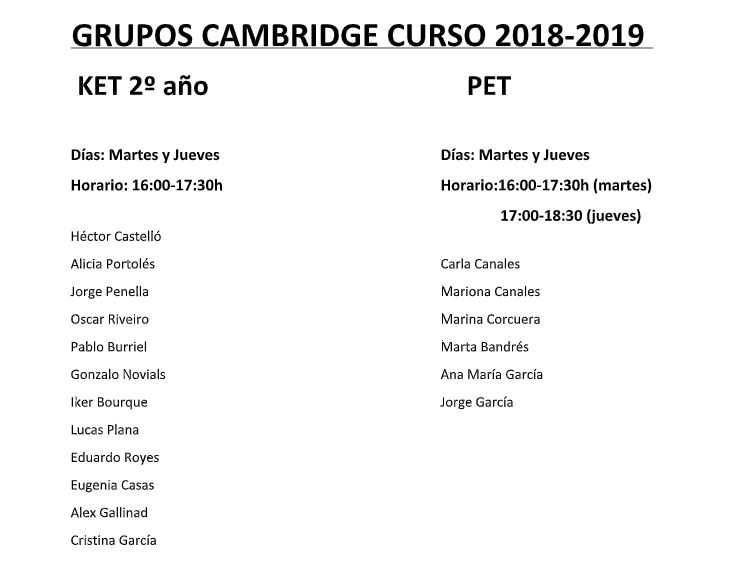 GRUPOS CAMBRIDGE CURSO 2018-2019

KET 2º año

Días: Martes y Jueves

Horario: 16:00-17:30h

Héctor Castelló

Alicia Portolés

Jorge Penella

Oscar Riveiro

Pablo Burriel

Gonzalo Novials

Iker Bourque

Lucas Plana

Eduardo Royes

Eugenia Casas

Alex Gallinad

Cristina García

PET

Días: Martes y Jueves

Horario:16:00-17:30h (martes)

17:00-18:30 (jueves)

Carla Canales

Mariona Canales

Marina Corcuera

Marta Bandrés

Ana María García

Jorge García